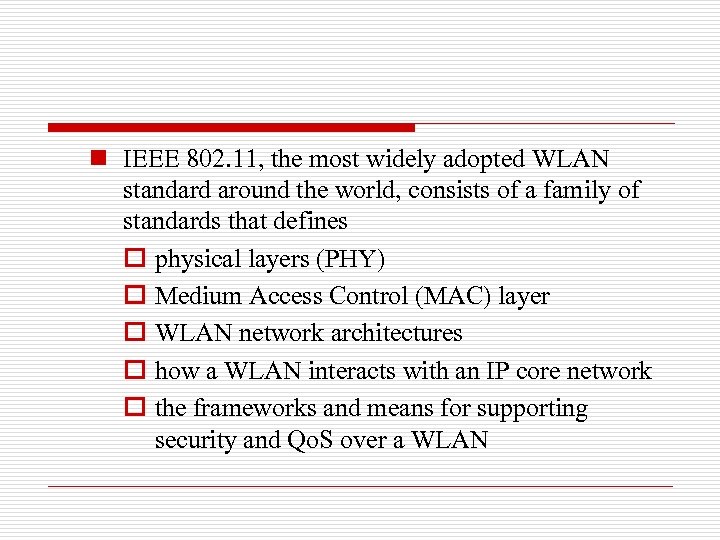 IEEE 802.11, the most widely adopted WLAN standard around the world, consists of a family of standards that defines

physical layers (PHY)

Medium Access Control (MAC) layer

WLAN network architectures

how a WLAN interacts with an IP core network

the frameworks and means for supporting security and QoS over a WLAN